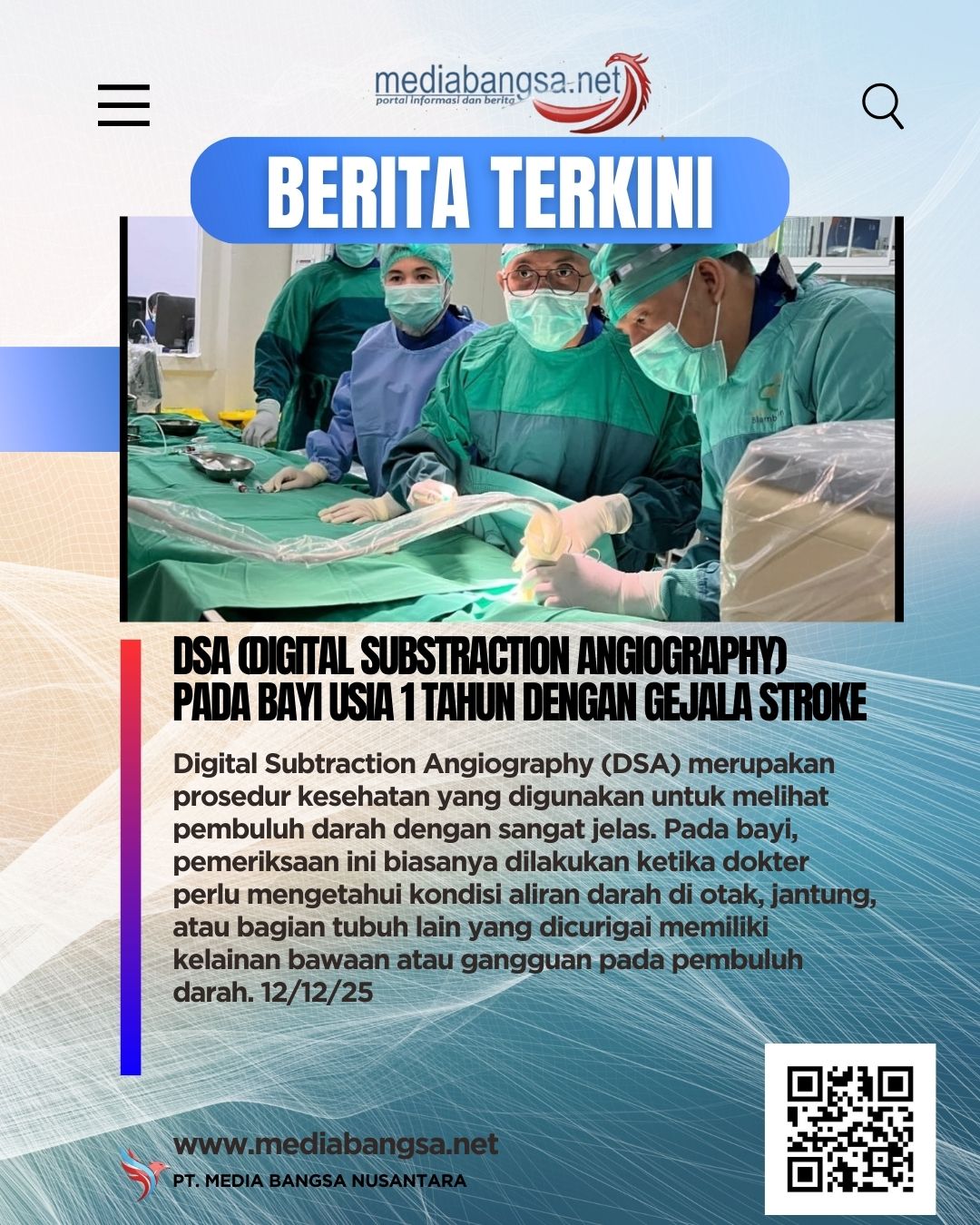 mediabangsa.net
portal informasi dan berita

BERITA TERKINI

DSA (DIGITAL SUBSTRACTION ANGIOGRAPHY) PADA BAYI USIA 1 TAHUN DENGAN GEJALA STROKE

Digital Subtraction Angiography (DSA) merupakan prosedur kesehatan yang digunakan untuk melihat pembuluh darah dengan sangat jelas. Pada bayi, pemeriksaan ini biasanya dilakukan ketika dokter perlu mengetahui kondisi aliran darah di otak, jantung, atau bagian tubuh lain yang dicurigai memiliki kelainan bawaan atau gangguan pada pembuluh darah. 12/12/25

www.mediabangsa.net
PT. MEDIA BANGSA NUSANTARA